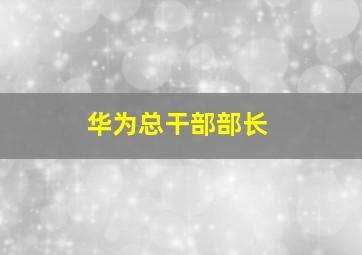 华为总干部部长